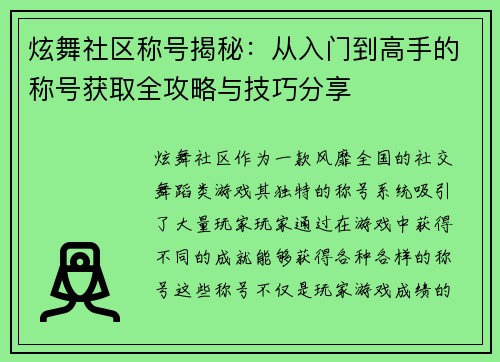 炫舞社区称号揭秘：从入门到高手的称号获取全攻略与技巧分享

炫舞社区作为一款风靡全国的社交舞蹈类游戏其独特的称号系统吸引了大量玩家玩家通过在游戏中获得不同的成就能够获得各种各样的称号这些称号不仅是玩家游戏成绩的